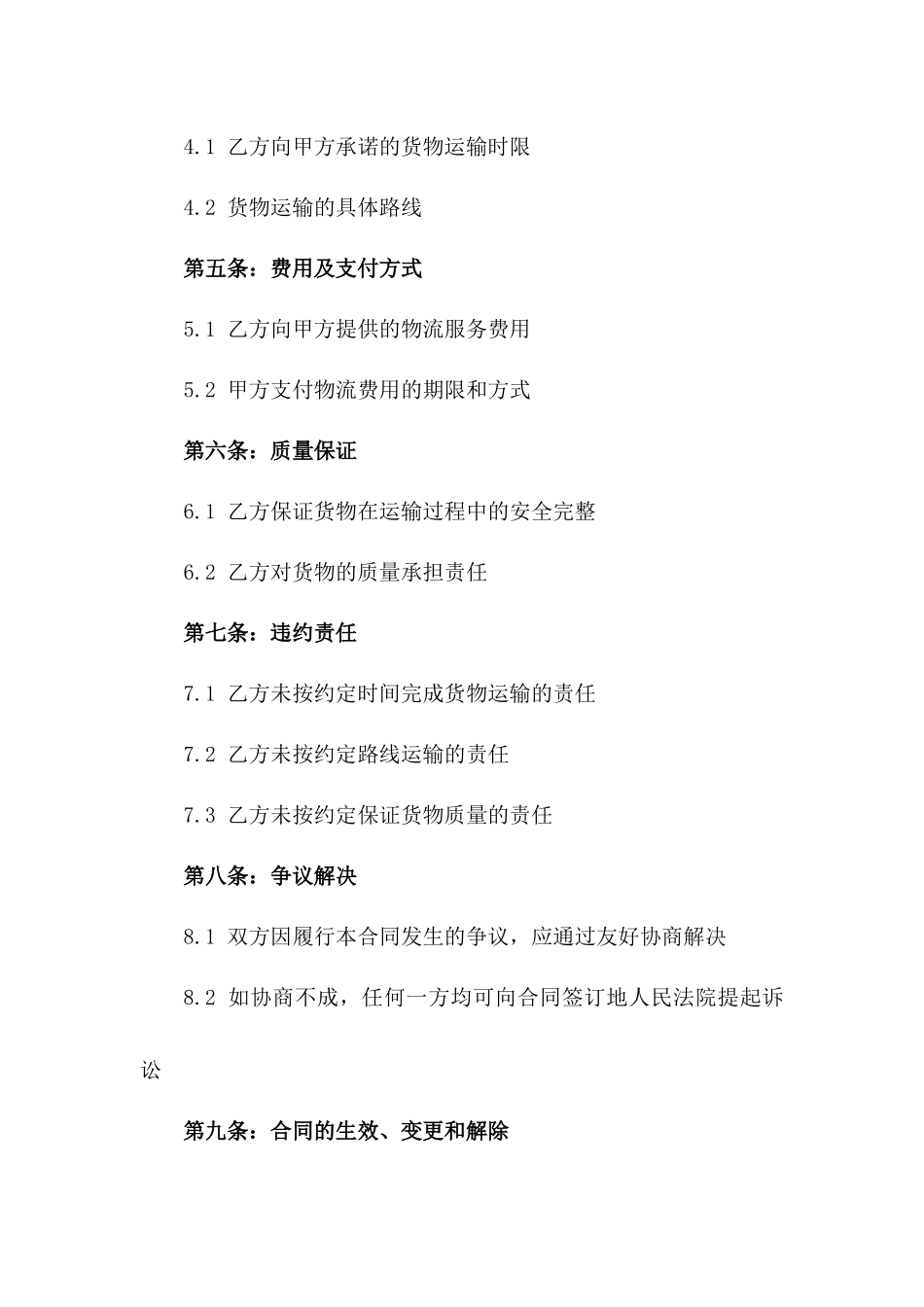 4.1 乙方向甲方承诺的货物运输时限

4.2 货物运输的具体路线

第五条：费用及支付方式

5.1 乙方向甲方提供的物流服务费用

5.2 甲方支付物流费用的期限和方式

第六条：质量保证

6.1 乙方保证货物在运输过程中的安全完整

6.2 乙方对货物的质量承担责任

第七条：违约责任

7.1 乙方未按约定时间完成货物运输的责任

7.2 乙方未按约定路线运输的责任

7.3 乙方未按约定保证货物质量的责任

第八条：争议解决

8.1 双方因履行本合同发生的争议，应通过友好协商解决

8.2 如协商不成，任何一方均可向合同签订地人民法院提起诉讼

第九条：合同的生效、变更和解除